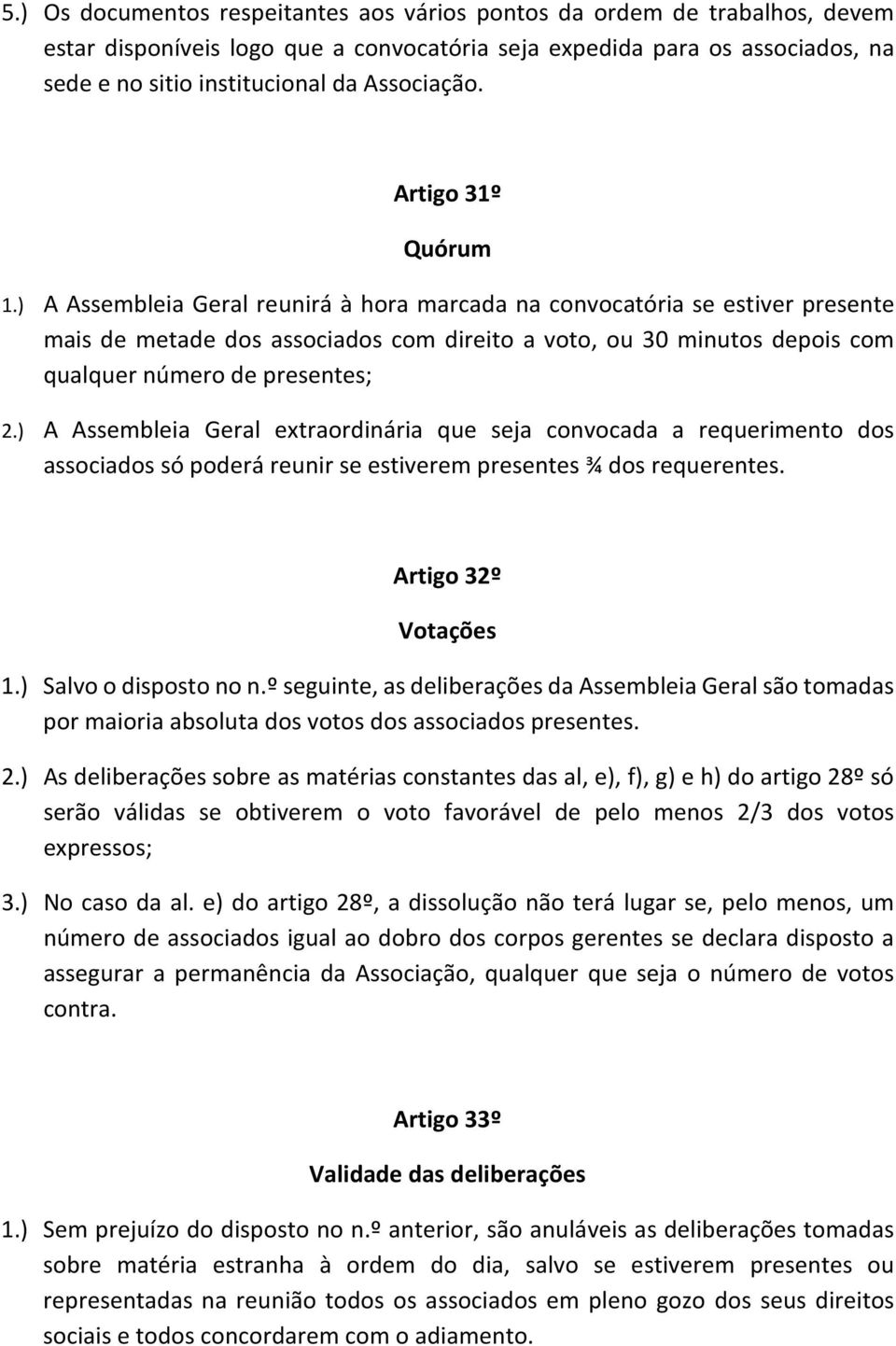 5.) Os documentos respeitantes aos vários pontos da ordem de trabalhos, devem estar disponíveis logo que a convocatória seja expedida para os associados, na sede e no sitio institucional da Associação.

Artigo 31º

Quórum

1.) A Assembleia Geral reunirá à hora marcada na convocatória se estiver presente mais de metade dos associados com direito a voto, ou 30 minutos depois com qualquer número de presentes;

2.) A Assembleia Geral extraordinária que seja convocada a requerimento dos associados só poderá reunir se estiverem presentes ¾ dos requerentes.

Artigo 32º

Votações

1.) Salvo o disposto no n.º seguinte, as deliberações da Assembleia Geral são tomadas por maioria absoluta dos votos dos associados presentes.

2.) As deliberações sobre as matérias constantes das al, e), f), g) e h) do artigo 28º só serão válidas se obtiverem o voto favorável de pelo menos 2/3 dos votos expressos;

3.) No caso da al. e) do artigo 28º, a dissolução não terá lugar se, pelo menos, um número de associados igual ao dobro dos corpos gerentes se declara disposto a assegurar a permanência da Associação, qualquer que seja o número de votos contra.

Artigo 33º

Validade das deliberações

1.) Sem prejuízo do disposto no n.º anterior, são anuláveis as deliberações tomadas sobre matéria estranha à ordem do dia, salvo se estiverem presentes ou representadas na reunião todos os associados em pleno gozo dos seus direitos sociais e todos concordarem com o adiamento.